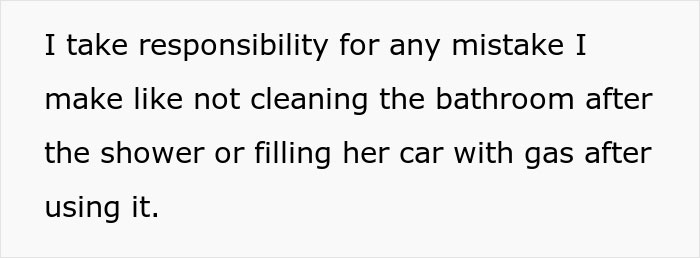 I take responsibility for any mistake I make like not cleaning the bathroom after the shower or filling her car with gas after using it.